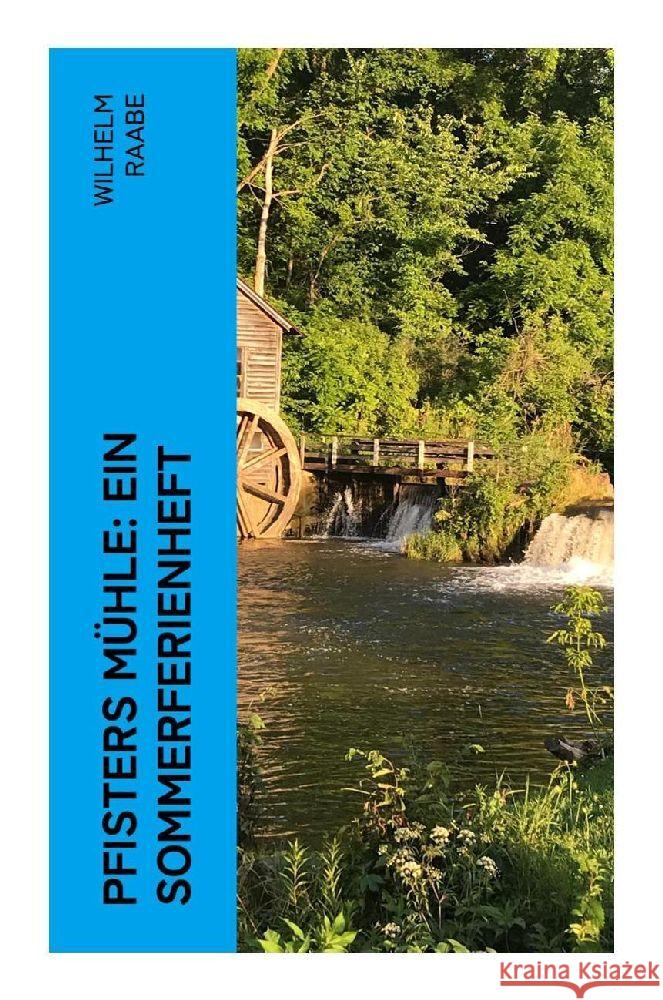 WILHELM RAABE

PFISTERS MÜHLE: EIN SOMMERFERIENHEFT